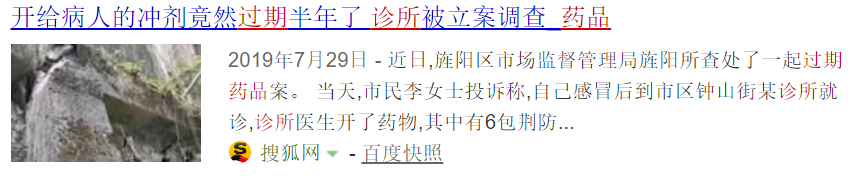 开给病人的冲剂竟然过期半年了 诊所被立案调查_药品

2019年7月29日 - 近日,旌阳区市场监督管理局旌阳所查处了一起过期药品案。 当天,市民李女士投诉称,自己感冒后到市区钟山街某诊所就诊,诊所医生开了药物,其中有6包荆防...

搜狐网 - 百度快照